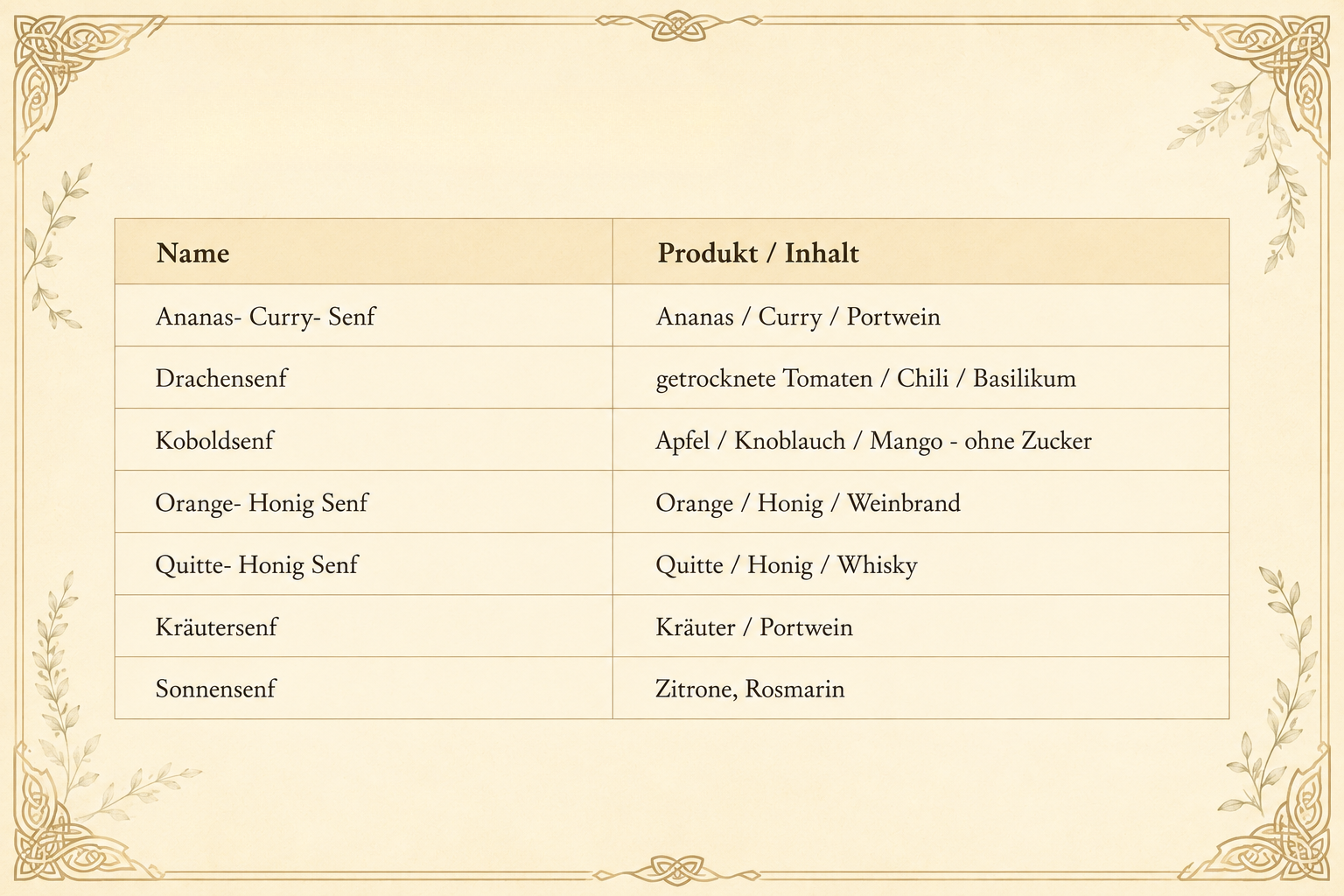 | Name | Produkt / Inhalt |
|---|---|
| Ananas- Curry- Senf | Ananas / Curry / Portwein |
| Drachensenf | getrocknete Tomaten / Chili / Basilikum |
| Koboldsenf | Apfel / Knoblauch / Mango - ohne Zucker |
| Orange- Honig Senf | Orange / Honig / Weinbrand |
| Quitte- Honig Senf | Quitte / Honig / Whisky |
| Kräutersenf | Kräuter / Portwein |
| Sonnensenf | Zitrone, Rosmarin |